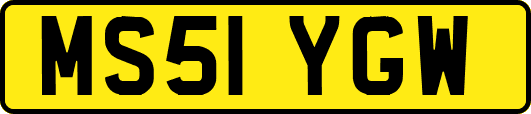 MS51 YGW